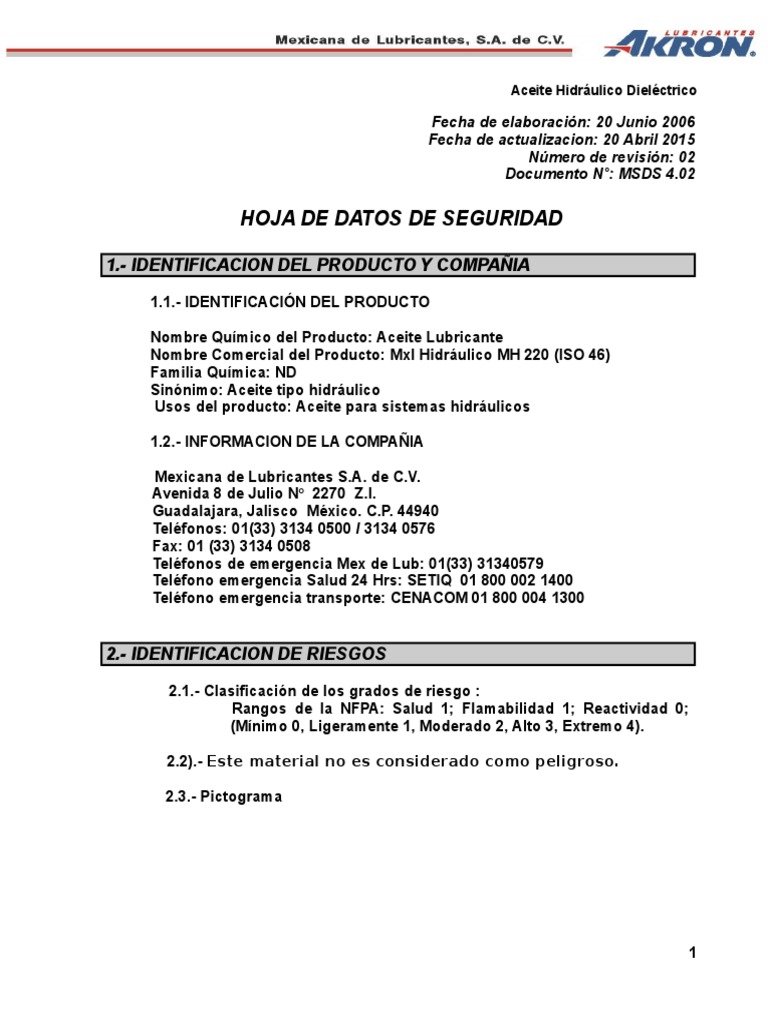 Mexicana de Lubricantes, S.A. de C.V.

LUBRICANTES AKRON

Aceite Hidráulico Dieléctrico

Fecha de elaboración: 20 Junio 2006
Fecha de actualizacion: 20 Abril 2015
Número de revisión: 02
Documento N°: MSDS 4.02

HOJA DE DATOS DE SEGURIDAD

1.- IDENTIFICACION DEL PRODUCTO Y COMPAÑIA

1.1.- IDENTIFICACIÓN DEL PRODUCTO

Nombre Químico del Producto: Aceite Lubricante
Nombre Comercial del Producto: Mxl Hidráulico MH 220 (ISO 46)
Familia Química: ND
Sinónimo: Aceite tipo hidráulico
Usos del producto: Aceite para sistemas hidráulicos

1.2.- INFORMACION DE LA COMPAÑIA

Mexicana de Lubricantes S.A. de C.V.
Avenida 8 de Julio N° 2270 Z.I.
Guadalajara, Jalisco México. C.P. 44940
Teléfonos: 01(33) 3134 0500 / 3134 0576
Fax: 01 (33) 3134 0508
Teléfonos de emergencia Mex de Lub: 01(33) 31340579
Teléfono emergencia Salud 24 Hrs: SETIQ 01 800 002 1400
Teléfono emergencia transporte: CENACOM 01 800 004 1300

2.- IDENTIFICACION DE RIESGOS

2.1.- Clasificación de los grados de riesgo :
Rangos de la NFPA: Salud 1; Flamabilidad 1; Reactividad 0; (Mínimo 0, Ligeramente 1, Moderado 2, Alto 3, Extremo 4).

2.2).- Este material no es considerado como peligroso.

2.3.- Pictograma

1